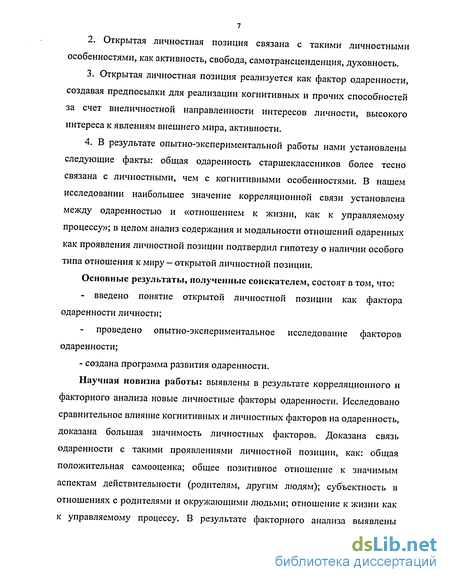 7

2. Открытая личностная позиция связана с такими личностными особенностями, как активность, свобода, самотрансценденция, духовность.

3. Открытая личностная позиция реализуется как фактор одаренности, создавая предпосылки для реализации когнитивных и прочих способностей за счет внеличностной направленности интересов личности, высокого интереса к явлениям внешнего мира, активности.

4. В результате опытно-экспериментальной работы нами установлены следующие факты: общая одаренность старшеклассников более тесно связана с личностными, чем с когнитивными особенностями. В нашем исследовании наибольшее значение корреляционной связи установлена между одаренностью и «отношением к жизни, как к управляемому процессу»; в целом анализ содержания и модальности отношений одаренных как проявления личностной позиции подтвердил гипотезу о наличии особого типа отношения к миру – открытой личностной позиции.

Основные результаты, полученные соискателем, состоят в том, что:

- введено понятие открытой личностной позиции как фактора одаренности личности;

- проведено опытно-экспериментальное исследование факторов одаренности;

- создана программа развития одаренности.

Научная новизна работы: выявлены в результате корреляционного и факторного анализа новые личностные факторы одаренности. Исследовано сравнительное влияние когнитивных и личностных факторов на одаренность, доказана большая значимость личностных факторов. Доказана связь одаренности с такими проявлениями личностной позиции, как: общая положительная самооценка; общее позитивное отношение к значимым аспектам действительности (родителям, другим людям); субъектность в отношениях с родителями и окружающими людьми; отношение к жизни как к управляемому процессу. В результате факторного анализа выявлены

dsLib.net
библиотека диссертаций